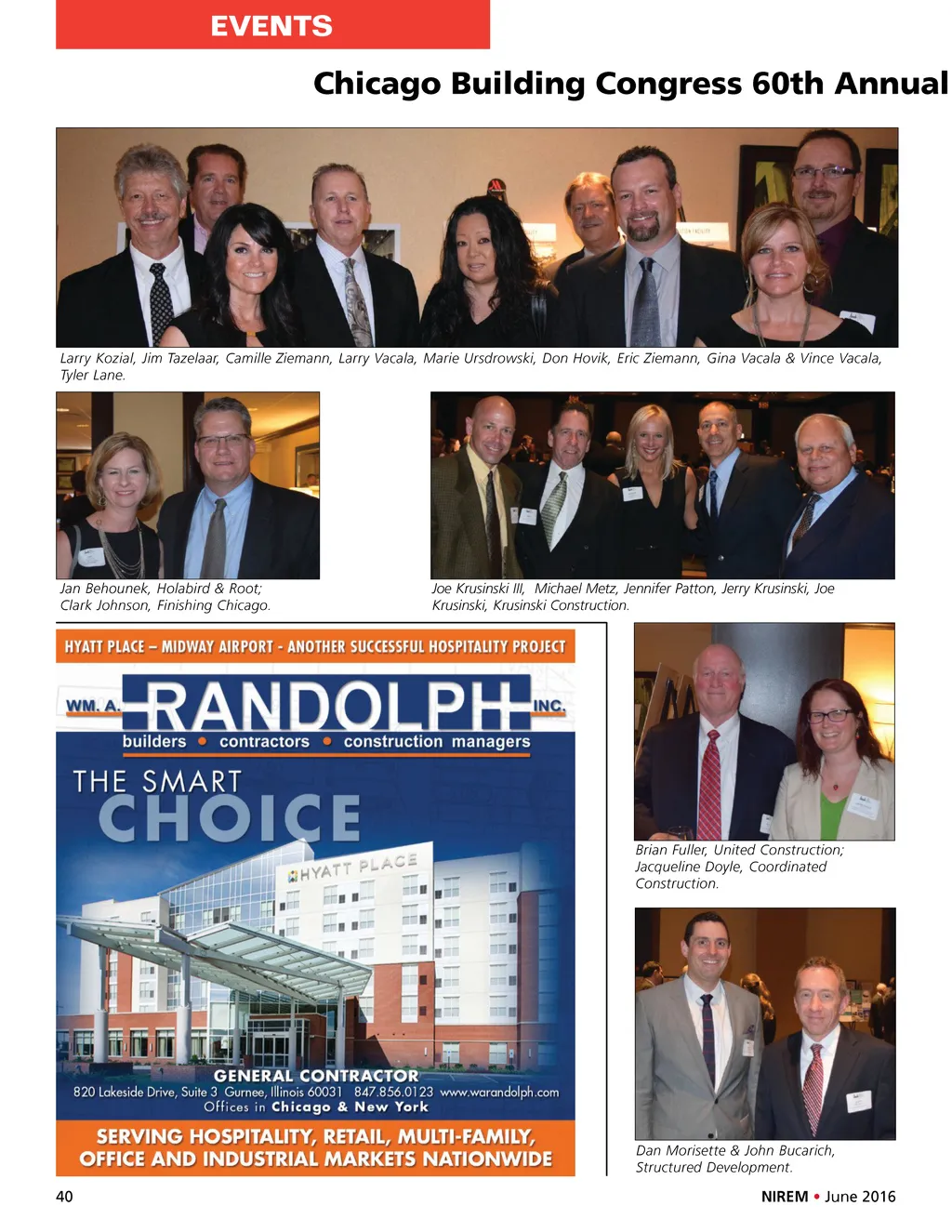 EVENTS

Chicago Building Congress 60th Annual

Larry Kozial, Jim Tazelaar, Camille Ziemann, Larry Vacala, Marie Ursdrowski, Don Hovik, Eric Ziemann, Gina Vacala & Vince Vacala, Tyler Lane.

Jan Behounek, Holabird & Root; Clark Johnson, Finishing Chicago.

Joe Krusinski III, Michael Metz, Jennifer Patton, Jerry Krusinski, Joe Krusinski, Krusinski Construction.

HYATT PLACE – MIDWAY AIRPORT - ANOTHER SUCCESSFUL HOSPITALITY PROJECT

WM. A. RANDOLPH INC.

builders • contractors • construction managers

THE SMART CHOICE

HYATT PLACE

GENERAL CONTRACTOR
820 Lakeside Drive, Suite 3 Gurnee, Illinois 60031 847.856.0123 www.warandolph.com
Offices in Chicago & New York

SERVING HOSPITALITY, RETAIL, MULTI-FAMILY, OFFICE AND INDUSTRIAL MARKETS NATIONWIDE

Brian Fuller, United Construction; Jacqueline Doyle, Coordinated Construction.

Dan Morisette & John Bucarich, Structured Development.

40

NIREM • June 2016